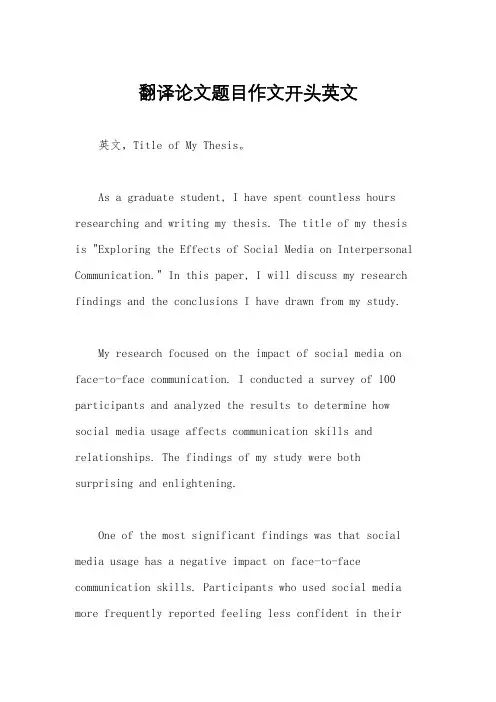 翻译论文题目作文开头英文

英文，Title of My Thesis。

As a graduate student, I have spent countless hours researching and writing my thesis. The title of my thesis is "Exploring the Effects of Social Media on Interpersonal Communication." In this paper, I will discuss my research findings and the conclusions I have drawn from my study.

My research focused on the impact of social media on face-to-face communication. I conducted a survey of 100 participants and analyzed the results to determine how social media usage affects communication skills and relationships. The findings of my study were both surprising and enlightening.

One of the most significant findings was that social media usage has a negative impact on face-to-face communication skills. Participants who used social media more frequently reported feeling less confident in their